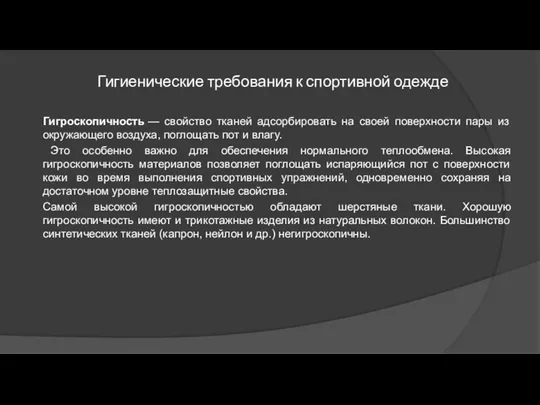 Гигиенические требования к спортивной одежде

Гигроскопичность — свойство тканей адсорбировать на своей поверхности пары из окружающего воздуха, поглощать пот и влагу.

Это особенно важно для обеспечения нормального теплообмена. Высокая гигроскопичность материалов позволяет поглощать испаряющийся пот с поверхности кожи во время выполнения спортивных упражнений, одновременно сохраняя на достаточном уровне теплозащитные свойства.

Самой высокой гигроскопичностью обладают шерстяные ткани. Хорошую гигроскопичность имеют и трикотажные изделия из натуральных волокон. Большинство синтетических тканей (капрон, нейлон и др.) негигроскопичны.